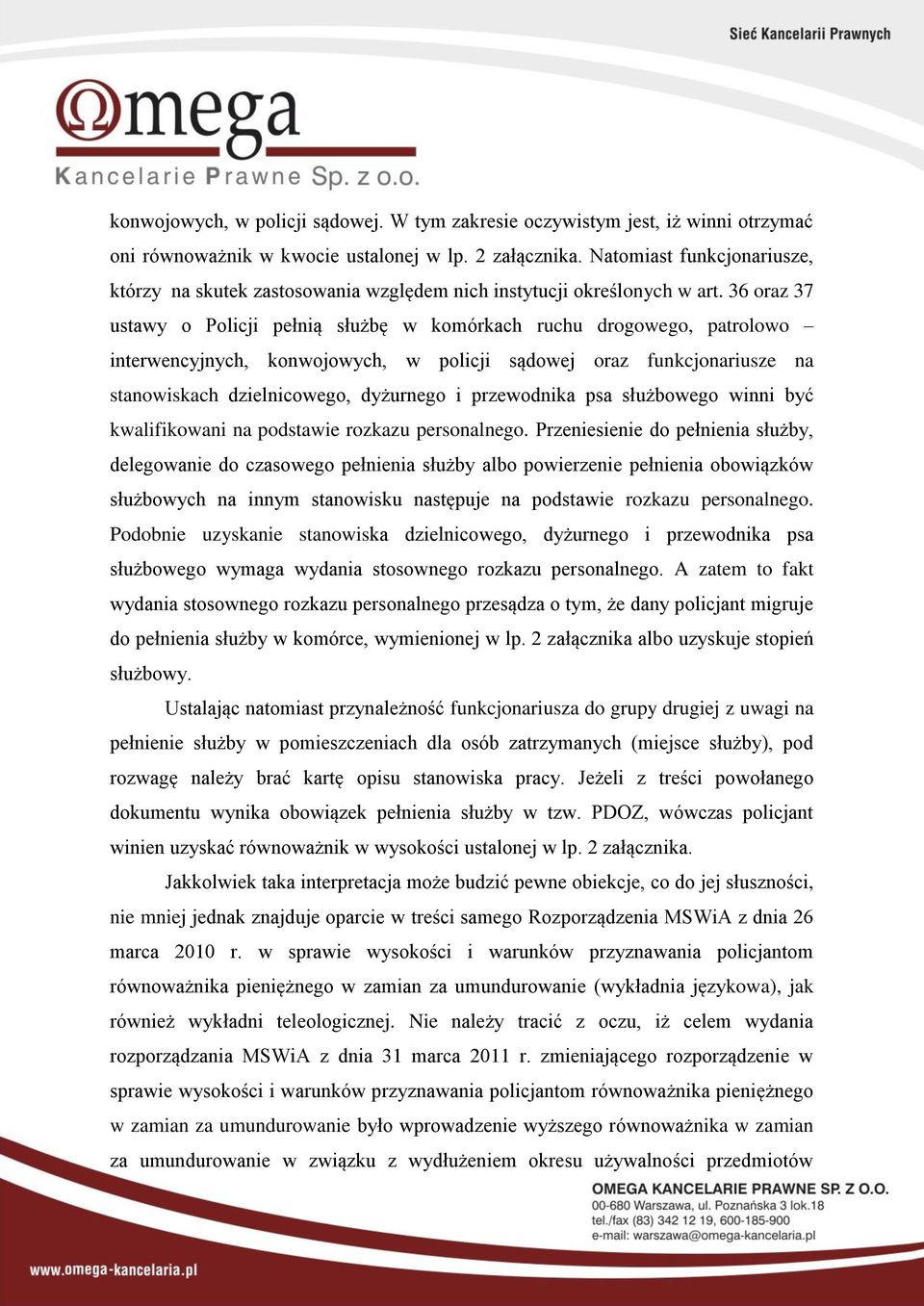 Sieć Kancelarii Prawnych

Omega
Kancelarie Prawne Sp. z o.o.

konwojowych, w policji sądowej. W tym zakresie oczywistym jest, iż winni otrzymać oni równoważnik w kwocie ustalonej w lp. 2 załącznika. Natomiast funkcjonariusze, którzy na skutek zastosowania względem nich instytucji określonych w art. 36 oraz 37 ustawy o Policji pełnią służbę w komórkach ruchu drogowego, patrolowo – interwencyjnych, konwojowych, w policji sądowej oraz funkcjonariusze na stanowiskach dzielnicowego, dyżurnego i przewodnika psa służbowego winni być kwalifikowani na podstawie rozkazu personalnego. Przeniesienie do pełnienia służby, delegowanie do czasowego pełnienia służby albo powierzenie pełnienia obowiązków służbowych na innym stanowisku następuje na podstawie rozkazu personalnego. Podobnie uzyskanie stanowiska dzielnicowego, dyżurnego i przewodnika psa służbowego wymaga wydania stosownego rozkazu personalnego. A zatem to fakt wydania stosownego rozkazu personalnego przesądza o tym, że dany policjant migruje do pełnienia służby w komórce, wymienionej w lp. 2 załącznika albo uzyskuje stopień służbowy.

Ustalając natomiast przynależność funkcjonariusza do grupy drugiej z uwagi na pełnienie służby w pomieszczeniach dla osób zatrzymanych (miejsce służby), pod rozwagę należy brać kartę opisu stanowiska pracy. Jeżeli z treści powołanego dokumentu wynika obowiązek pełnienia służby w tzw. PDOZ, wówczas policjant winien uzyskać równoważnik w wysokości ustalonej w lp. 2 załącznika.

Jakkolwiek taka interpretacja może budzić pewne obiekcje, co do jej słuszności, nie mniej jednak znajduje oparcie w treści samego Rozporządzenia MSWiA z dnia 26 marca 2010 r. w sprawie wysokości i warunków przyznawania policjantom równoważnika pieniężnego w zamian za umundurowanie (wykładnia językowa), jak również wykładni teleologicznej. Nie należy tracić z oczu, iż celem wydania rozporządzania MSWiA z dnia 31 marca 2011 r. zmieniającego rozporządzenie w sprawie wysokości i warunków przyznawania policjantom równoważnika pieniężnego w zamian za umundurowanie było wprowadzenie wyższego równoważnika w zamian za umundurowanie w związku z wydłużeniem okresu używalności przedmiotów

OMEGA KANCELARIE PRAWNE SP. Z O.O.
00-680 Warszawa, ul. Poznańska 3 lok.18
tel./fax (83) 342 12 19, 600-185-900
e-mail: warszawa@omega-kancelaria.pl

www.omega-kancelaria.pl